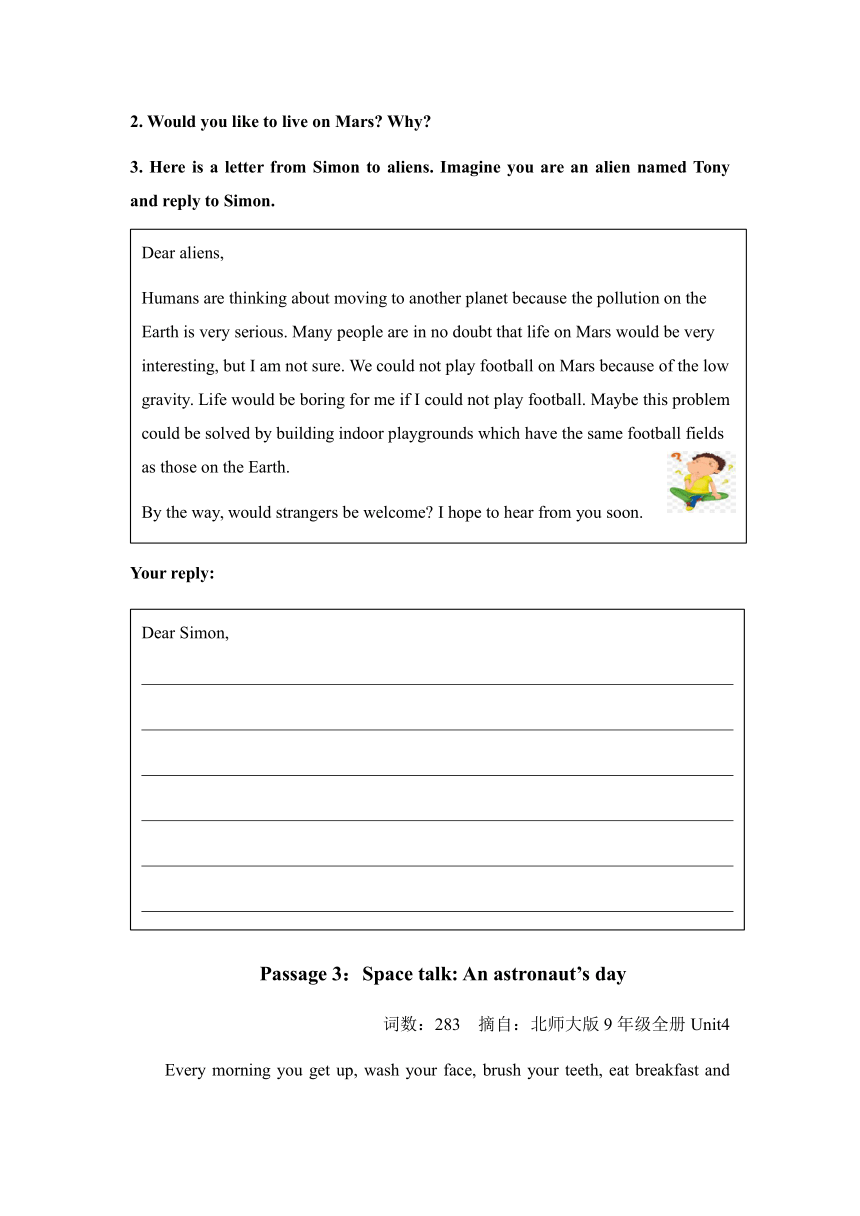 2. Would you like to live on Mars? Why?

3. Here is a letter from Simon to aliens. Imagine you are an alien named Tony and reply to Simon.

Dear aliens,

Humans are thinking about moving to another planet because the pollution on the Earth is very serious. Many people are in no doubt that life on Mars would be very interesting, but I am not sure. We could not play football on Mars because of the low gravity. Life would be boring for me if I could not play football. Maybe this problem could be solved by building indoor playgrounds which have the same football fields as those on the Earth.

By the way, would strangers be welcome? I hope to hear from you soon.

Your reply:

Dear Simon,

Passage 3：Space talk: An astronaut’s day

词数：283 摘自：北师大版 9 年级全册 Unit4

Every morning you get up, wash your face, brush your teeth, eat breakfast and